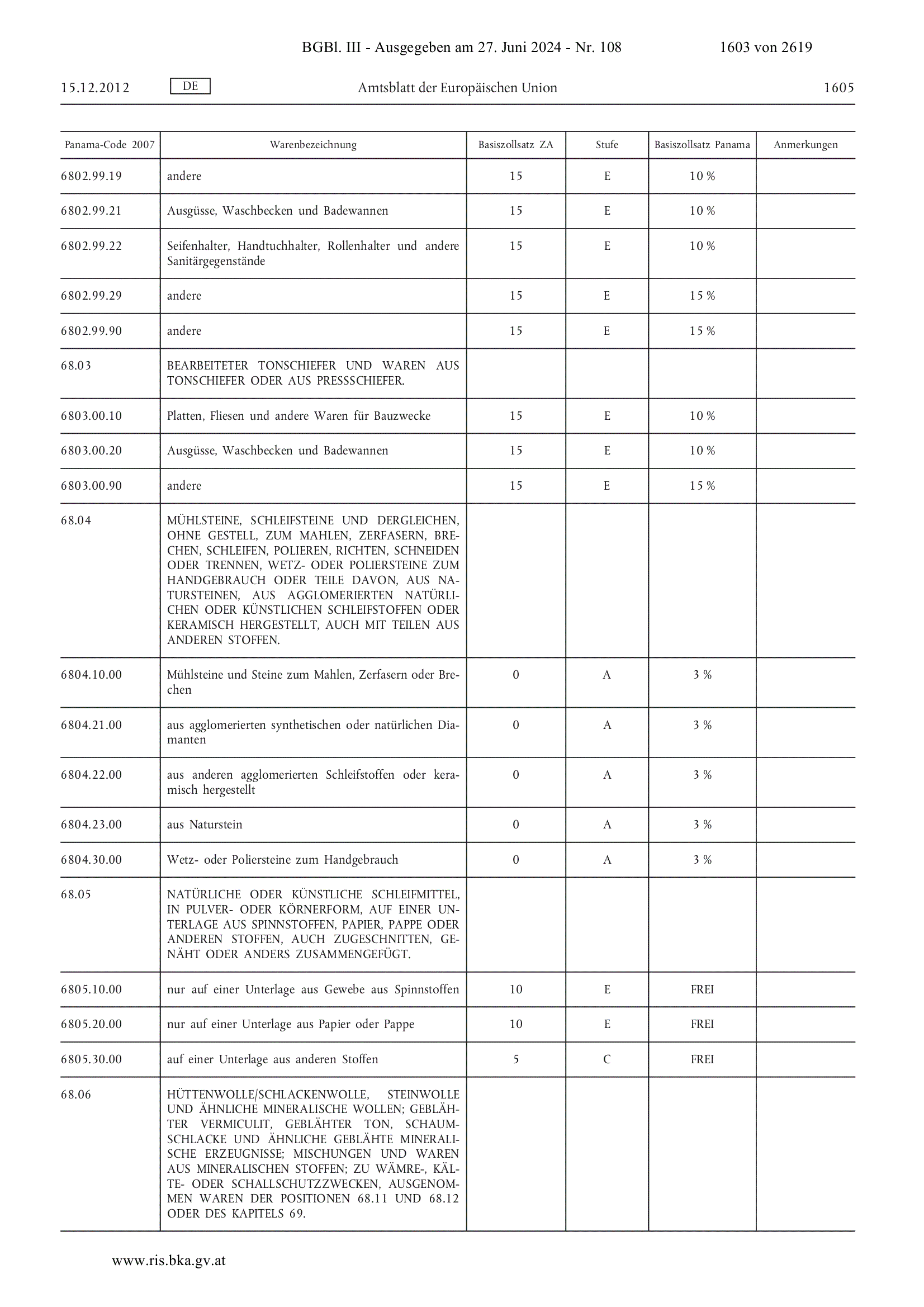 BGBl. III - Ausgegeben am 27. Juni 2024 - Nr. 108 1603 von 2619

15.12.2012 DE Amtsblatt der Europäischen Union 1605

| Panama-Code 2007 | Warenbezeichnung | Basiszollsatz ZA | Stufe | Basiszollsatz Panama | Anmerkungen |
|---|---|---|---|---|---|
| 6802.99.19 | andere | 15 | E | 10 % | |
| 6802.99.21 | Ausgüsse, Waschbecken und Badewannen | 15 | E | 10 % | |
| 6802.99.22 | Seifenhalter, Handtuchhalter, Rollenhalter und andere Sanitärgegenstände | 15 | E | 10 % | |
| 6802.99.29 | andere | 15 | E | 15 % | |
| 6802.99.90 | andere | 15 | E | 15 % | |
| 68.03 | BEARBEITETER TONSCHIEFER UND WAREN AUS TONSCHIEFER ODER AUS PRESSSCHIEFER. | | | | |
| 6803.00.10 | Platten, Fliesen und andere Waren für Bauzwecke | 15 | E | 10 % | |
| 6803.00.20 | Ausgüsse, Waschbecken und Badewannen | 15 | E | 10 % | |
| 6803.00.90 | andere | 15 | E | 15 % | |
| 68.04 | MÜHLSTEINE, SCHLEIFSTEINE UND DERGLEICHEN, OHNE GESTELL, ZUM MAHLEN, ZERFASERN, BRECHEN, SCHLEIFEN, POLIEREN, RICHTEN, SCHNEIDEN ODER TRENNEN, WETZ- ODER POLIERSTEINE ZUM HANDGEBRAUCH ODER TEILE DAVON, AUS NATURSTEINEN, AUS AGGLOMERIERTEN NATÜRLICHEN ODER KÜNSTLICHEN SCHLEIFSTOFFEN ODER KERAMISCH HERGESTELLT, AUCH MIT TEILEN AUS ANDEREN STOFFEN. | | | | |
| 6804.10.00 | Mühlsteine und Steine zum Mahlen, Zerfasern oder Brechen | 0 | A | 3 % | |
| 6804.21.00 | aus agglomerierten synthetischen oder natürlichen Diamanten | 0 | A | 3 % | |
| 6804.22.00 | aus anderen agglomerierten Schleifstoffen oder keramisch hergestellt | 0 | A | 3 % | |
| 6804.23.00 | aus Naturstein | 0 | A | 3 % | |
| 6804.30.00 | Wetz- oder Poliersteine zum Handgebrauch | 0 | A | 3 % | |
| 68.05 | NATÜRLICHE ODER KÜNSTLICHE SCHLEIFMITTEL, IN PULVER- ODER KÖRNERFORM, AUF EINER UNTERLAGE AUS SPINNSTOFFEN, PAPIER, PAPPE ODER ANDEREN STOFFEN, AUCH ZUGESCHNITTEN, GENÄHT ODER ANDERS ZUSAMMENGEFÜGT. | | | | |
| 6805.10.00 | nur auf einer Unterlage aus Gewebe aus Spinnstoffen | 10 | E | FREI | |
| 6805.20.00 | nur auf einer Unterlage aus Papier oder Pappe | 10 | E | FREI | |
| 6805.30.00 | auf einer Unterlage aus anderen Stoffen | 5 | C | FREI | |
| 68.06 | HÜTTENWOLLE/SCHLACKENWOLLE, STEINWOLLE UND ÄHNLICHE MINERALISCHE WOLLEN; GEBLÄHTER VERMICULIT, GEBLÄHTER TON, SCHAUMSCHLACKE UND ÄHNLICHE GEBLÄHTE MINERALISCHE ERZEUGNISSE; MISCHUNGEN UND WAREN AUS MINERALISCHEN STOFFEN; ZU WÄMRE-, KÄLTE- ODER SCHALLSCHUTZZWECKEN, AUSGENOMMEN WAREN DER POSITIONEN 68.11 UND 68.12 ODER DES KAPITELS 69. | | | | |

www.ris.bka.gv.at